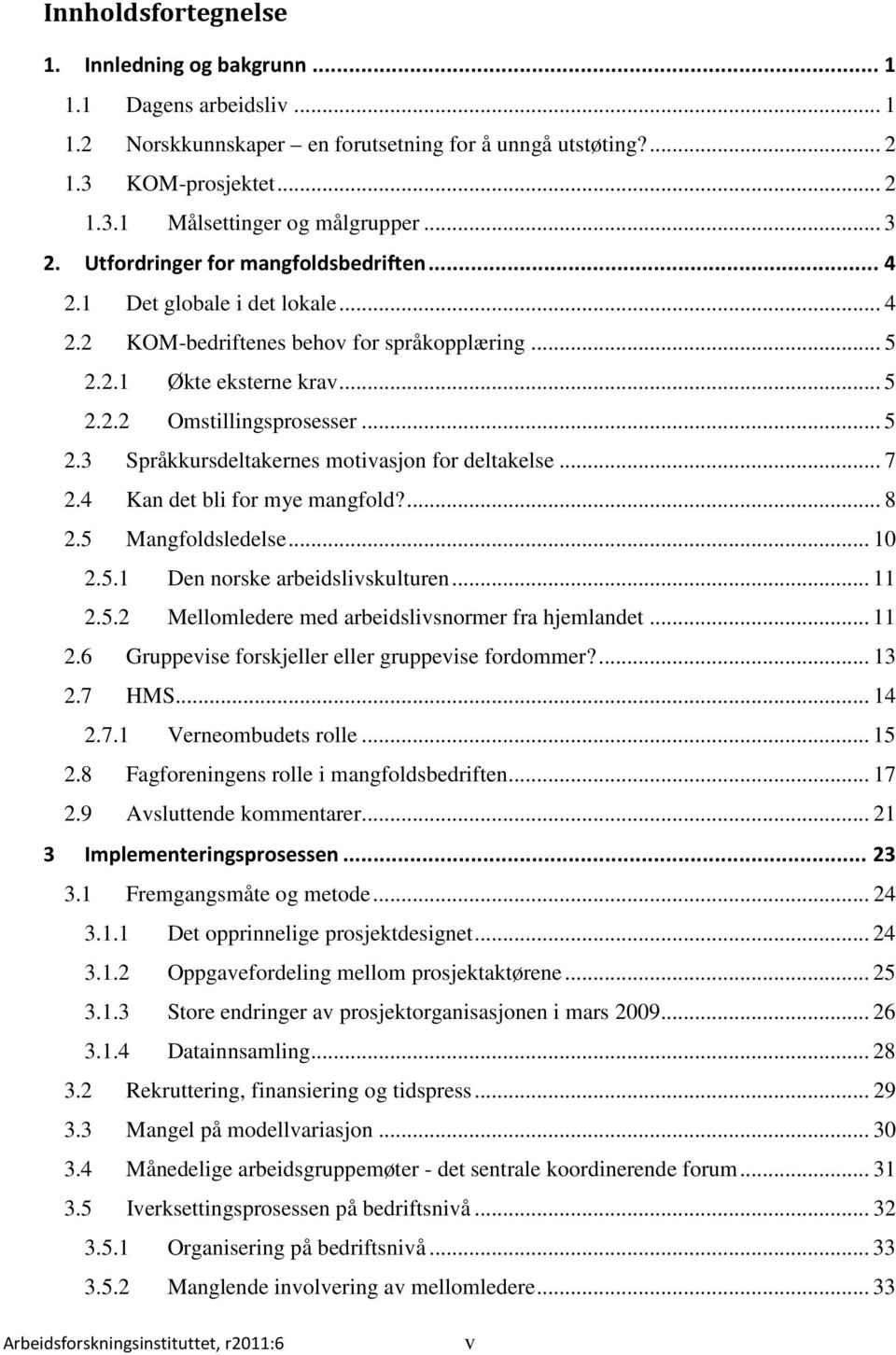 Innholdsfortegnelse

1. Innledning og bakgrunn ... 1

1.1 Dagens arbeidsliv ... 1

1.2 Norskkunnskaper – en forutsetning for å unngå utstøting? ... 2

1.3 KOM-prosjektet ... 2

1.3.1 Målsettinger og målgrupper ... 3

2. Utfordringer for mangfoldsbedriften ... 4

2.1 Det globale i det lokale ... 4

2.2 KOM-bedriftenes behov for språkopplæring ... 5

2.2.1 Økte eksterne krav ... 5

2.2.2 Omstillingsprosesser ... 5

2.3 Språkkursdeltakernes motivasjon for deltakelse ... 7

2.4 Kan det bli for mye mangfold? ... 8

2.5 Mangfoldsledelse ... 10

2.5.1 Den norske arbeidslivskulturen ... 11

2.5.2 Mellomledere med arbeidslivsnormer fra hjemlandet ... 11

2.6 Gruppevise forskjeller eller gruppevise fordommer? ... 13

2.7 HMS ... 14

2.7.1 Verneombudets rolle ... 15

2.8 Fagforeningens rolle i mangfoldsbedriften ... 17

2.9 Avsluttende kommentarer ... 21

3 Implementeringsprosessen ... 23

3.1 Fremgangsmåte og metode ... 24

3.1.1 Det opprinnelige prosjektdesignet ... 24

3.1.2 Oppgavefordeling mellom prosjektaktørene ... 25

3.1.3 Store endringer av prosjektorganisasjonen i mars 2009 ... 26

3.1.4 Datainnsamling ... 28

3.2 Rekruttering, finansiering og tidspress ... 29

3.3 Mangel på modellvariasjon ... 30

3.4 Månedelige arbeidsgruppemøter - det sentrale koordinerende forum ... 31

3.5 Iverksettingsprosessen på bedriftsnivå ... 32

3.5.1 Organisering på bedriftsnivå ... 33

3.5.2 Manglende involvering av mellomledere ... 33

Arbeidsforskningsinstituttet, r2011:6 v